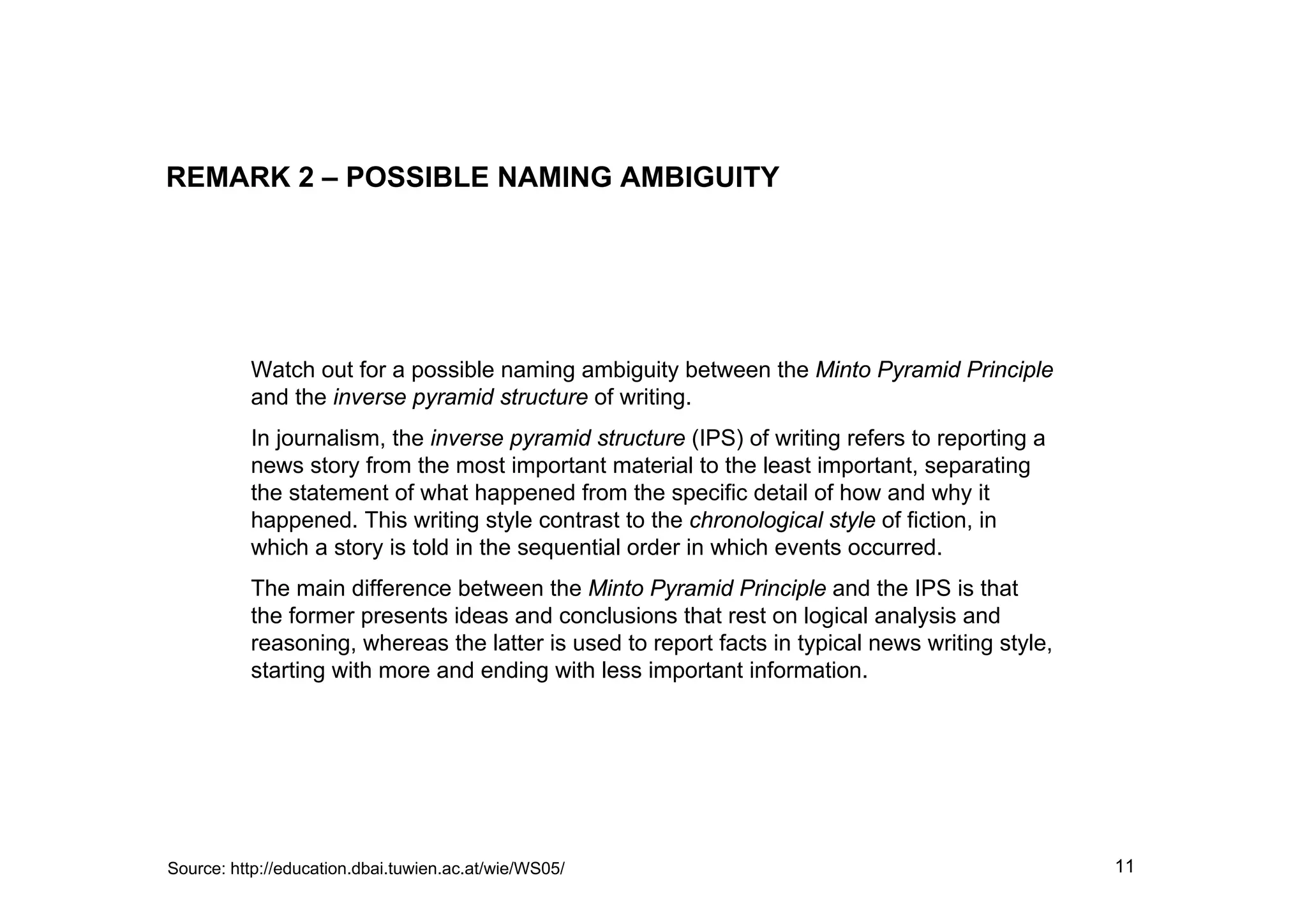 REMARK 2 – POSSIBLE NAMING AMBIGUITY

Watch out for a possible naming ambiguity between the Minto Pyramid Principle and the inverse pyramid structure of writing.

In journalism, the inverse pyramid structure (IPS) of writing refers to reporting a news story from the most important material to the least important, separating the statement of what happened from the specific detail of how and why it happened. This writing style contrast to the chronological style of fiction, in which a story is told in the sequential order in which events occurred.

The main difference between the Minto Pyramid Principle and the IPS is that the former presents ideas and conclusions that rest on logical analysis and reasoning, whereas the latter is used to report facts in typical news writing style, starting with more and ending with less important information.

Source: http://education.dbai.tuwien.ac.at/wie/WS05/

11